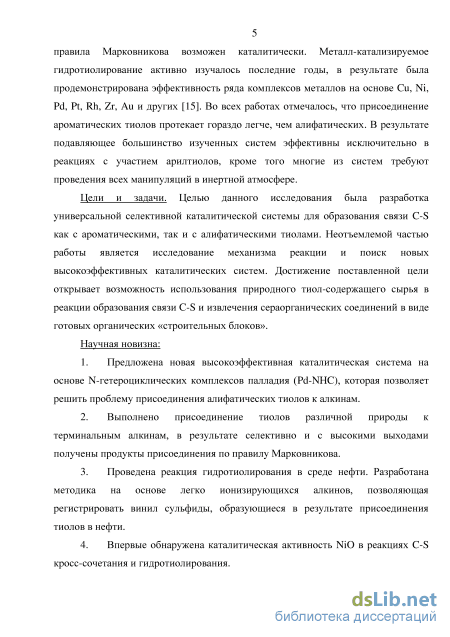 5

правила Марковникова возможен каталитически. Металл-катализируемое гидротиолирование активно изучалось последние годы, в результате была продемонстрирована эффективность ряда комплексов металлов на основе Cu, Ni, Pd, Pt, Rh, Zr, Au и других [15]. Во всех работах отмечалось, что присоединение ароматических тиолов протекает гораздо легче, чем алифатических. В результате подавляющее большинство изученных систем эффективны исключительно в реакциях с участием арилтиолов, кроме того многие из систем требуют проведения всех манипуляций в инертной атмосфере.

Цели и задачи. Целью данного исследования была разработка универсальной селективной каталитической системы для образования связи C-S как с ароматическими, так и с алифатическими тиолами. Неотъемлемой частью работы является исследование механизма реакции и поиск новых высокоэффективных каталитических систем. Достижение поставленной цели открывает возможность использования природного тиол-содержащего сырья в реакции образования связи C-S и извлечения сераорганических соединений в виде готовых органических «строительных блоков».

Научная новизна:

1. Предложена новая высокоэффективная каталитическая система на основе N-гетероциклических комплексов палладия (Pd-NHC), которая позволяет решить проблему присоединения алифатических тиолов к алкинам.

2. Выполнено присоединение тиолов различной природы к терминальным алкинам, в результате селективно и с высокими выходами получены продукты присоединения по правилу Марковникова.

3. Проведена реакция гидротиолирования в среде нефти. Разработана методика на основе легко ионизирующихся алкинов, позволяющая регистрировать винил сульфиды, образующиеся в результате присоединения тиолов в нефти.

4. Впервые обнаружена каталитическая активность NiO в реакциях C-S кросс-сочетания и гидротиолирования.

dsLib.net
библиотека диссертаций